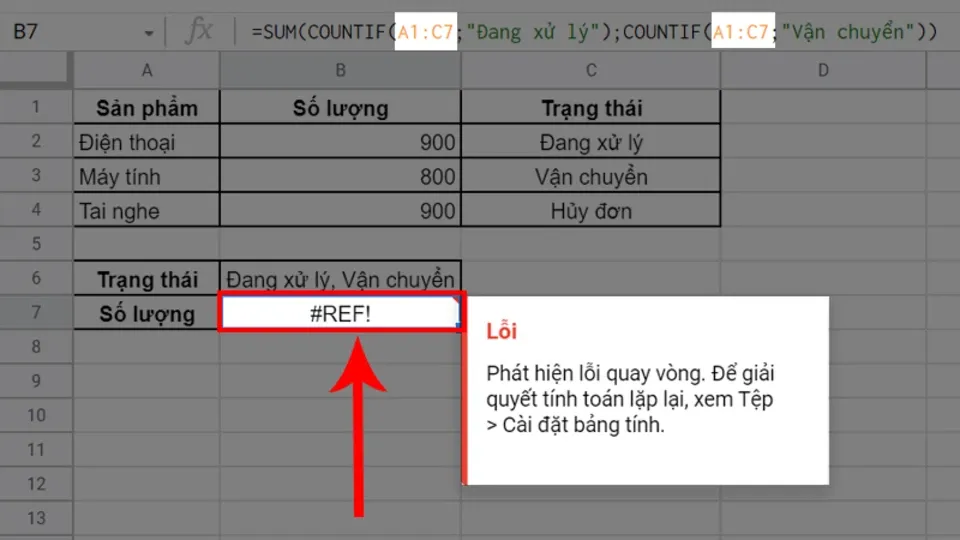 B7

fx

=SUM(COUNTIF(A1:C7;"Đang xử lý");COUNTIF(A1:C7;"Vận chuyển"))

| | A | B | C | D |
|---|---|---|---|---|
| 1 | Sản phẩm | Số lượng | Trạng thái | |
| 2 | Điện thoại | 900 | Đang xử lý | |
| 3 | Máy tính | 800 | Vận chuyển | |
| 4 | Tai nghe | 900 | Hủy đơn | |
| 5 | | | | |
| 6 | Trạng thái | Đang xử lý, Vận chuyển | | |
| 7 | Số lượng | #REF! | | |
| 8 | | | | |
| 9 | | | | |
| 10 | | | | |
| 11 | | | | |
| 12 | | | | |
| 13 | | | | |

Lỗi

Phát hiện lỗi quay vòng. Để giải quyết tính toán lặp lại, xem Tệp > Cài đặt bảng tính.